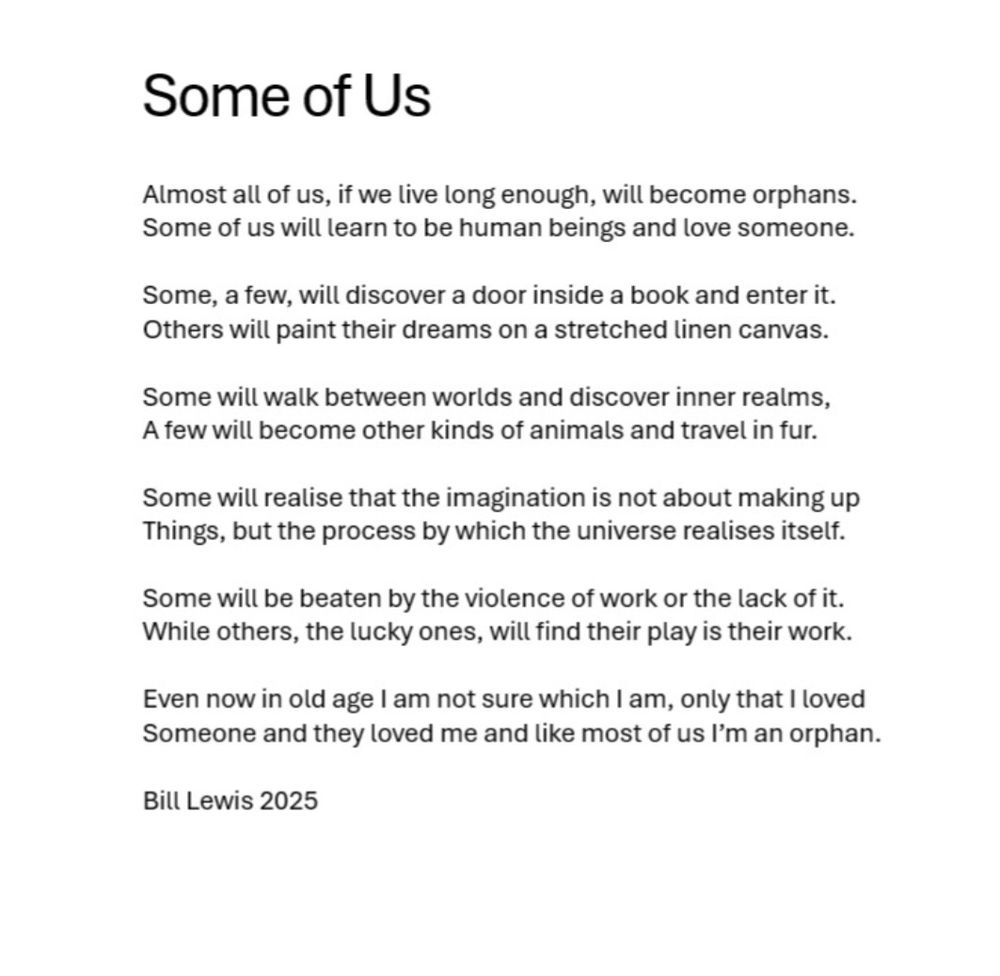 Some of Us

Almost all of us, if we live long enough, will become orphans.
Some of us will learn to be human beings and love someone.

Some, a few, will discover a door inside a book and enter it.
Others will paint their dreams on a stretched linen canvas.

Some will walk between worlds and discover inner realms,
A few will become other kinds of animals and travel in fur.

Some will realise that the imagination is not about making up
Things, but the process by which the universe realises itself.

Some will be beaten by the violence of work or the lack of it.
While others, the lucky ones, will find their play is their work.

Even now in old age I am not sure which I am, only that I loved
Someone and they loved me and like most of us I'm an orphan.

Bill Lewis 2025